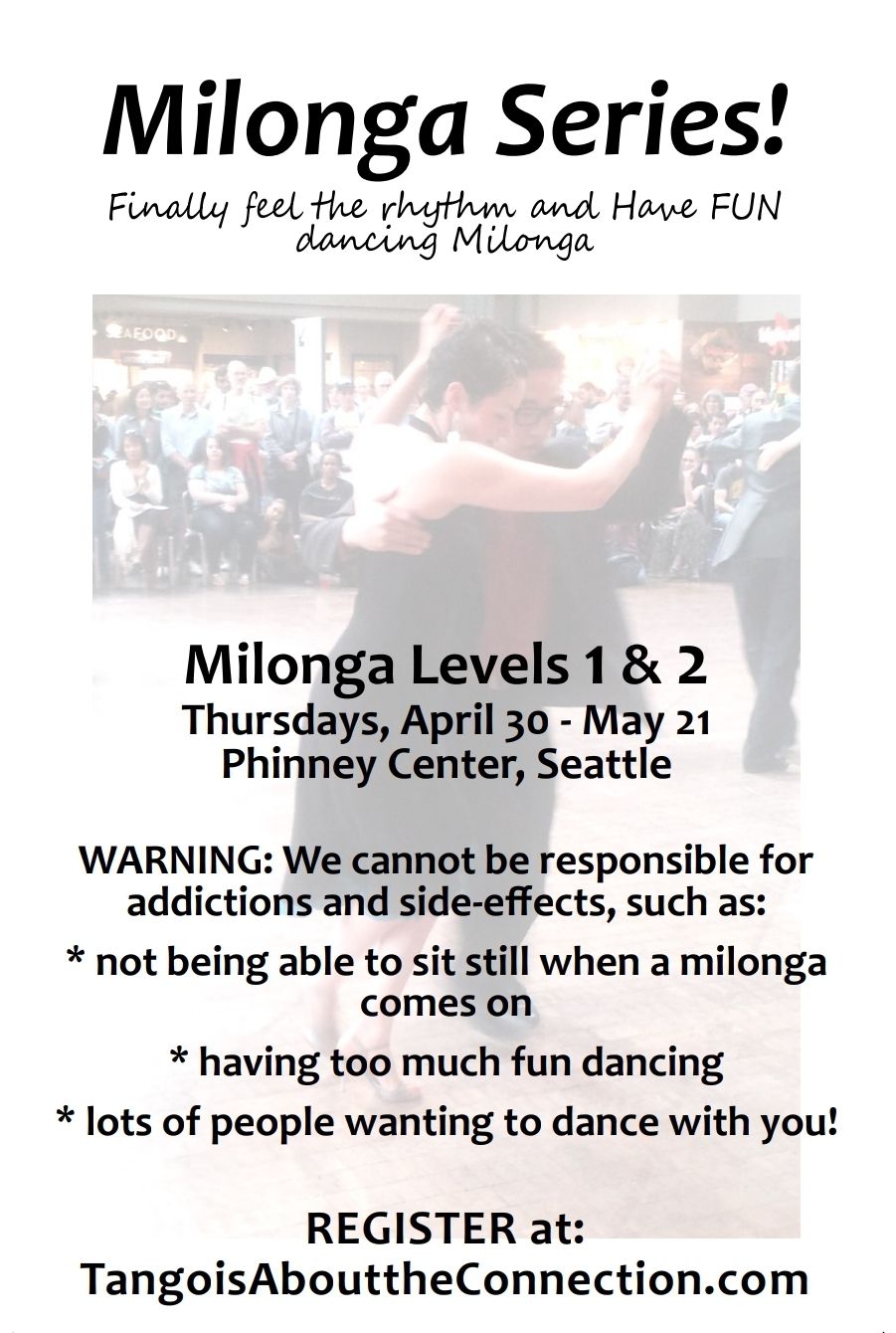 Milonga Series!

Finally feel the rhythm and Have FUN dancing Milonga

Milonga Levels 1 & 2
Thursdays, April 30 - May 21
Phinney Center, Seattle

WARNING: We cannot be responsible for addictions and side-effects, such as:

* not being able to sit still when a milonga comes on

* having too much fun dancing

* lots of people wanting to dance with you!

REGISTER at:
TangoisAbouttheConnection.com